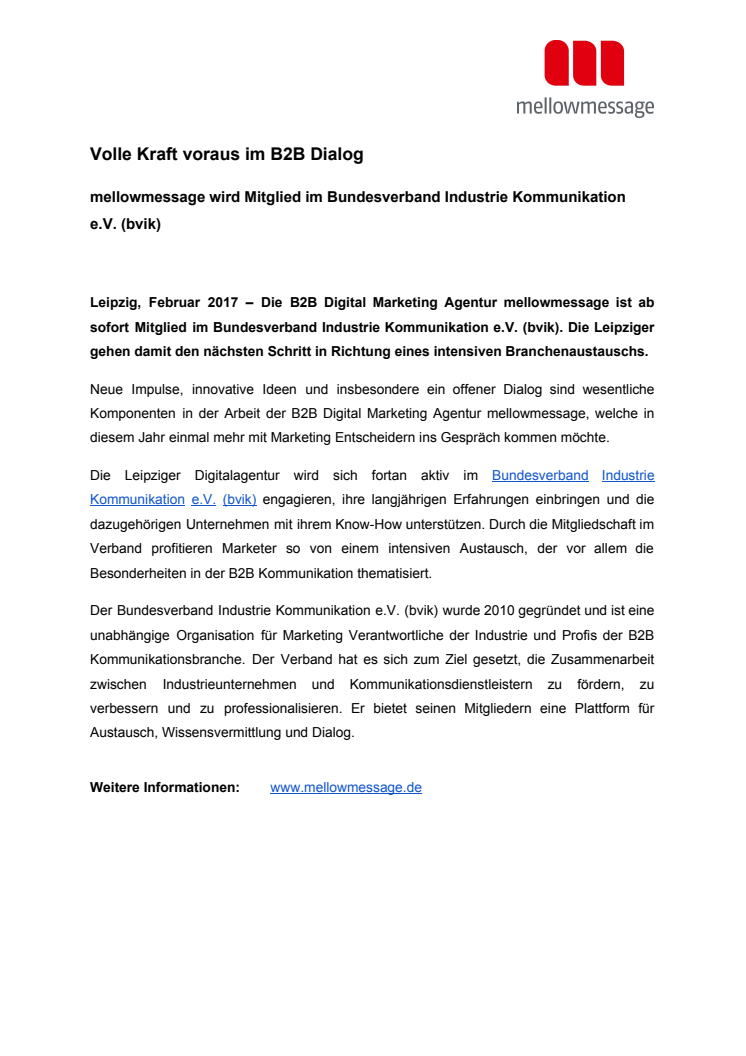 mellowmessage

Volle Kraft voraus im B2B Dialog

mellowmessage wird Mitglied im Bundesverband Industrie Kommunikation e.V. (bvik)

Leipzig, Februar 2017 – Die B2B Digital Marketing Agentur mellowmessage ist ab sofort Mitglied im Bundesverband Industrie Kommunikation e.V. (bvik). Die Leipziger gehen damit den nächsten Schritt in Richtung eines intensiven Branchenaustauschs.

Neue Impulse, innovative Ideen und insbesondere ein offener Dialog sind wesentliche Komponenten in der Arbeit der B2B Digital Marketing Agentur mellowmessage, welche in diesem Jahr einmal mehr mit Marketing Entscheidern ins Gespräch kommen möchte.

Die Leipziger Digitalagentur wird sich fortan aktiv im Bundesverband Industrie Kommunikation e.V. (bvik) engagieren, ihre langjährigen Erfahrungen einbringen und die dazugehörigen Unternehmen mit ihrem Know-How unterstützen. Durch die Mitgliedschaft im Verband profitieren Marketer so von einem intensiven Austausch, der vor allem die Besonderheiten in der B2B Kommunikation thematisiert.

Der Bundesverband Industrie Kommunikation e.V. (bvik) wurde 2010 gegründet und ist eine unabhängige Organisation für Marketing Verantwortliche der Industrie und Profis der B2B Kommunikationsbranche. Der Verband hat es sich zum Ziel gesetzt, die Zusammenarbeit zwischen Industrieunternehmen und Kommunikationsdienstleistern zu fördern, zu verbessern und zu professionalisieren. Er bietet seinen Mitgliedern eine Plattform für Austausch, Wissensvermittlung und Dialog.

Weitere Informationen: www.mellowmessage.de